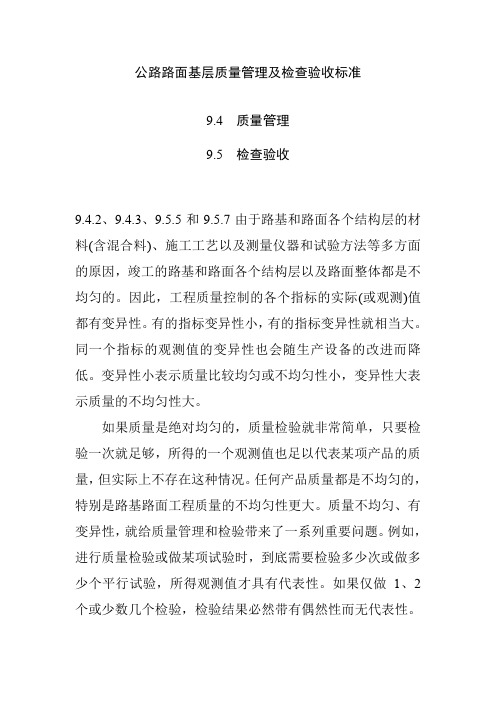 公路路面基层质量管理及检查验收标准

9.4　质量管理

9.5　检查验收

9.4.2、9.4.3、9.5.5 和 9.5.7 由于路基和路面各个结构层的材料(含混合料)、施工工艺以及测量仪器和试验方法等多方面的原因，竣工的路基和路面各个结构层以及路面整体都是不均匀的。因此，工程质量控制的各个指标的实际(或观测)值都有变异性。有的指标变异性小，有的指标变异性就相当大。同一个指标的观测值的变异性也会随生产设备的改进而降低。变异性小表示质量比较均匀或不均匀性小，变异性大表示质量的不均匀性大。

如果质量是绝对均匀的，质量检验就非常简单，只要检验一次就足够，所得的一个观测值也足以代表某项产品的质量，但实际上不存在这种情况。任何产品质量都是不均匀的，特别是路基路面工程质量的不均匀性更大。质量不均匀、有变异性，就给质量管理和检验带来了一系列重要问题。例如，进行质量检验或做某项试验时，到底需要检验多少次或做多少个平行试验，所得观测值才具有代表性。如果仅做 1、2 个或少数几个检验，检验结果必然带有偶然性而无代表性。